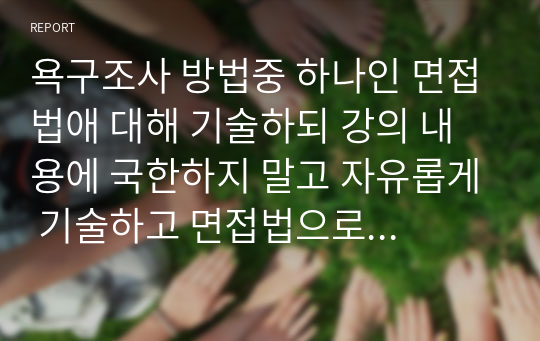 REPORT

욕구조사 방법중 하나인 면접법애 대해 기술하되 강의 내용에 국한하지 말고 자유롭게 기술하고 면접법으로...